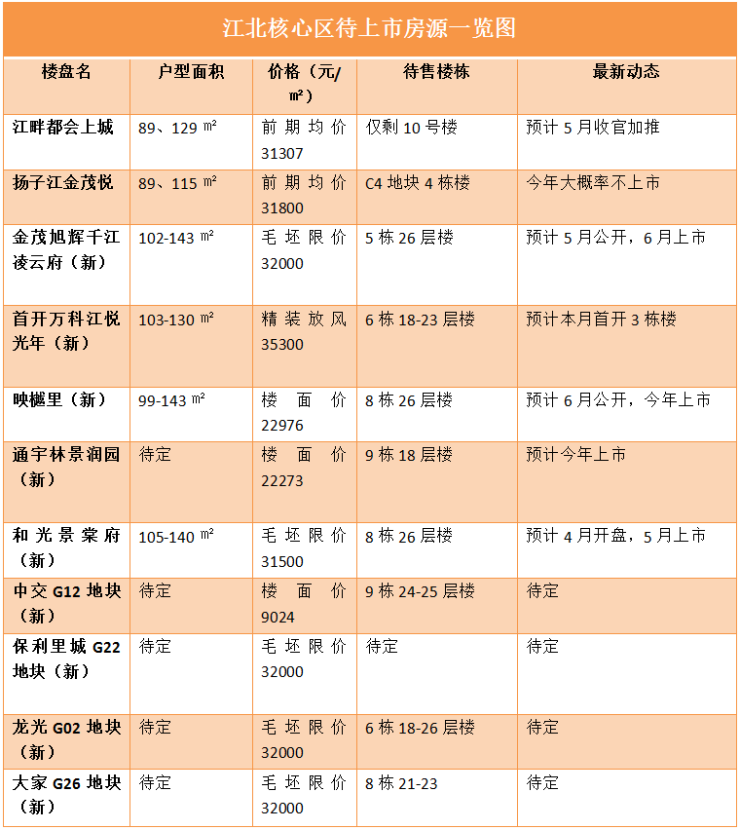 江北核心区待上市房源一览图

| 楼盘名 | 户型面积 | 价格（元/㎡） | 待售楼栋 | 最新动态 |
|---|---|---|---|---|
| 江畔都会上城 | 89、129 ㎡ | 前期均价 31307 | 仅剩 10 号楼 | 预计 5 月收官加推 |
| 扬子江金茂悦 | 89、115 ㎡ | 前期均价 31800 | C4 地块 4 栋楼 | 今年大概率不上市 |
| 金茂旭辉千江凌云府（新） | 102-143 ㎡ | 毛坯限价 32000 | 5 栋 26 层楼 | 预计 5 月公开，6 月上市 |
| 首开万科江悦光年（新） | 103-130 ㎡ | 精装放风 35300 | 6 栋 18-23 层楼 | 预计本月首开 3 栋楼 |
| 映樾里（新） | 99-143 ㎡ | 楼面价 22976 | 8 栋 26 层楼 | 预计 6 月公开，今年上市 |
| 通宇林景润园（新） | 待定 | 楼面价 22273 | 9 栋 18 层楼 | 预计今年上市 |
| 和光景棠府（新） | 105-140 ㎡ | 毛坯限价 31500 | 8 栋 26 层楼 | 预计 4 月开盘，5 月上市 |
| 中交 G12 地块（新） | 待定 | 楼面价 9024 | 9 栋 24-25 层楼 | 待定 |
| 保利里城 G22 地块（新） | 待定 | 毛坯限价 32000 | 待定 | 待定 |
| 龙光 G02 地块（新） | 待定 | 毛坯限价 32000 | 6 栋 18-26 层楼 | 待定 |
| 大家 G26 地块（新） | 待定 | 毛坯限价 32000 | 8 栋 21-23 | 待定 |